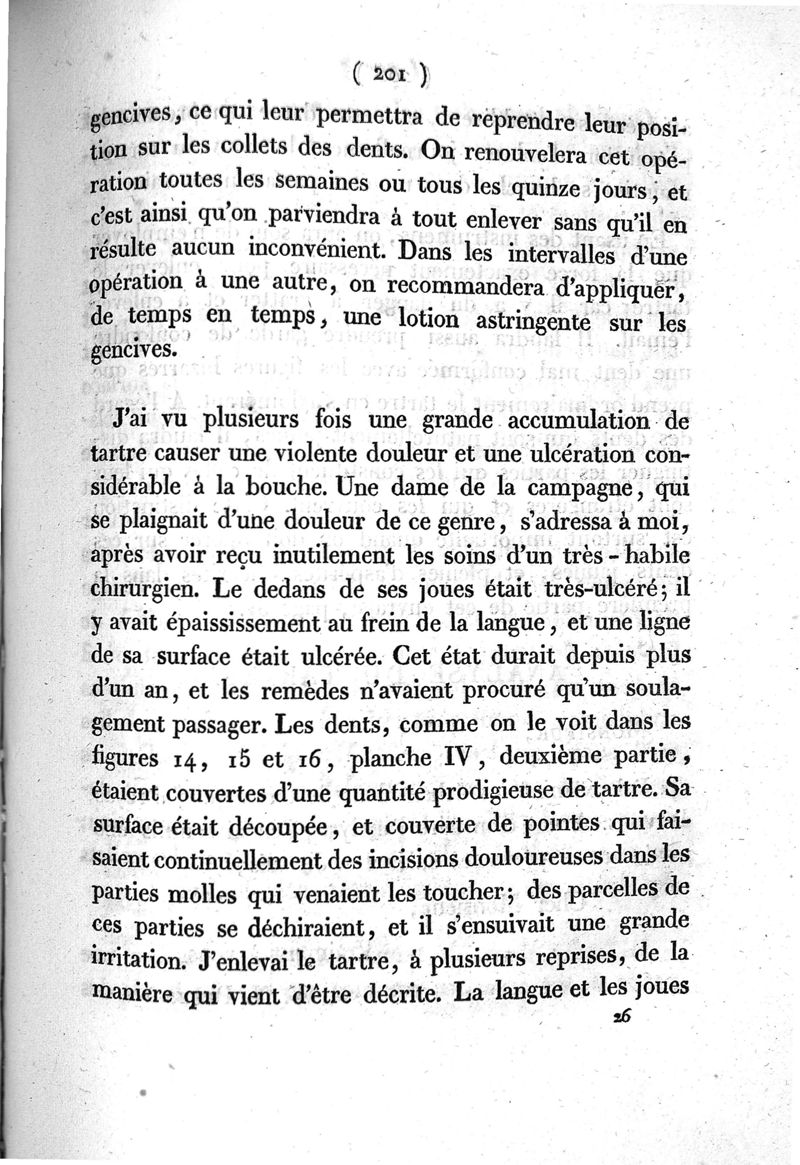 ( 201 )

gencives, ce qui leur permettra de reprendre leur position sur les collets des dents. On renouvelera cet opération toutes les semaines ou tous les quinze jours, et c'est ainsi qu'on parviendra à tout enlever sans qu'il en résulte aucun inconvénient. Dans les intervalles d'une opération à une autre, on recommandera d'appliquer, de temps en temps, une lotion astringente sur les gencives.

J'ai vu plusieurs fois une grande accumulation de tartre causer une violente douleur et une ulcération considérable à la bouche. Une dame de la campagne, qui se plaignait d'une douleur de ce genre, s'adressa à moi, après avoir reçu inutilement les soins d'un très-habile chirurgien. Le dedans de ses joues était très-ulcéré; il y avait épaississement au frein de la langue, et une ligne de sa surface était ulcérée. Cet état durait depuis plus d'un an, et les remèdes n'avaient procuré qu'un soulagement passager. Les dents, comme on le voit dans les figures 14, 15 et 16, planche IV, deuxième partie, étaient couvertes d'une quantité prodigieuse de tartre. Sa surface était découpée, et couverte de pointes qui faisaient continuellement des incisions douloureuses dans les parties molles qui venaient les toucher; des parcelles de ces parties se déchiraient, et il s'ensuivait une grande irritation. J'enlevai le tartre, à plusieurs reprises, de la manière qui vient d'être décrite. La langue et les joues

26